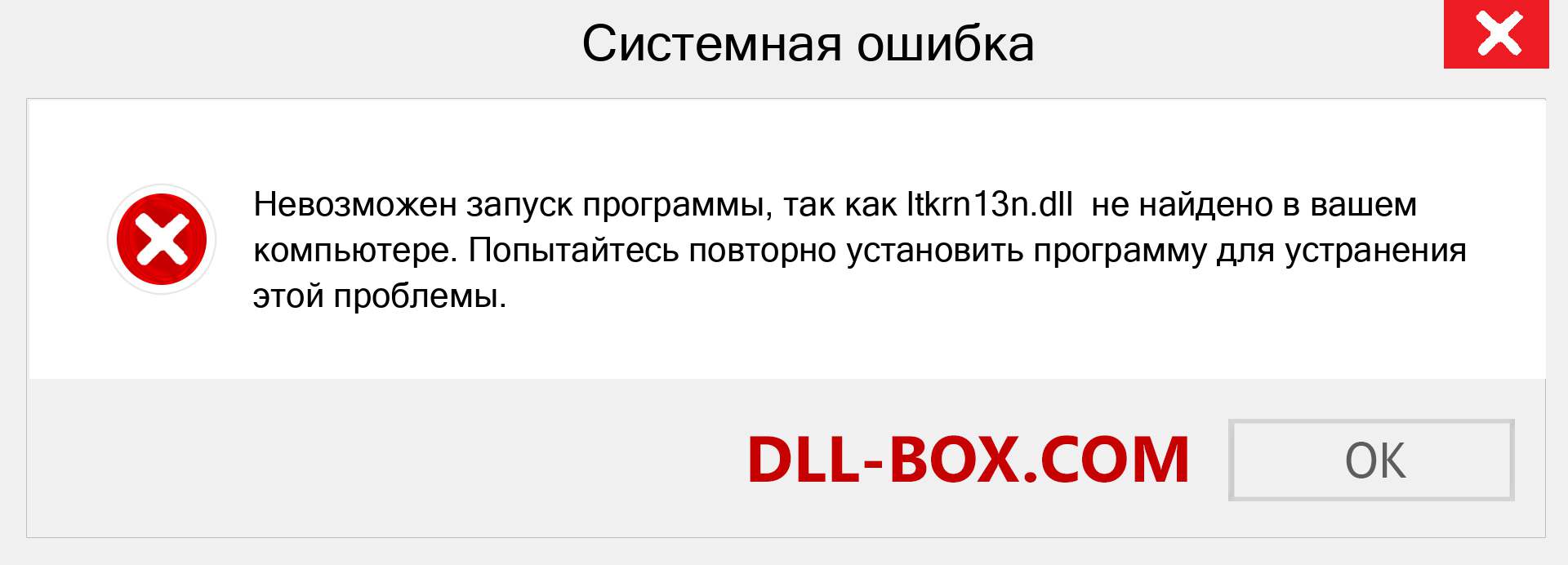 Системная ошибка

Невозможен запуск программы, так как ltkrn13n.dll не найдено в вашем компьютере. Попытайтесь повторно установить программу для устранения этой проблемы.

DLL-BOX.COM

OK